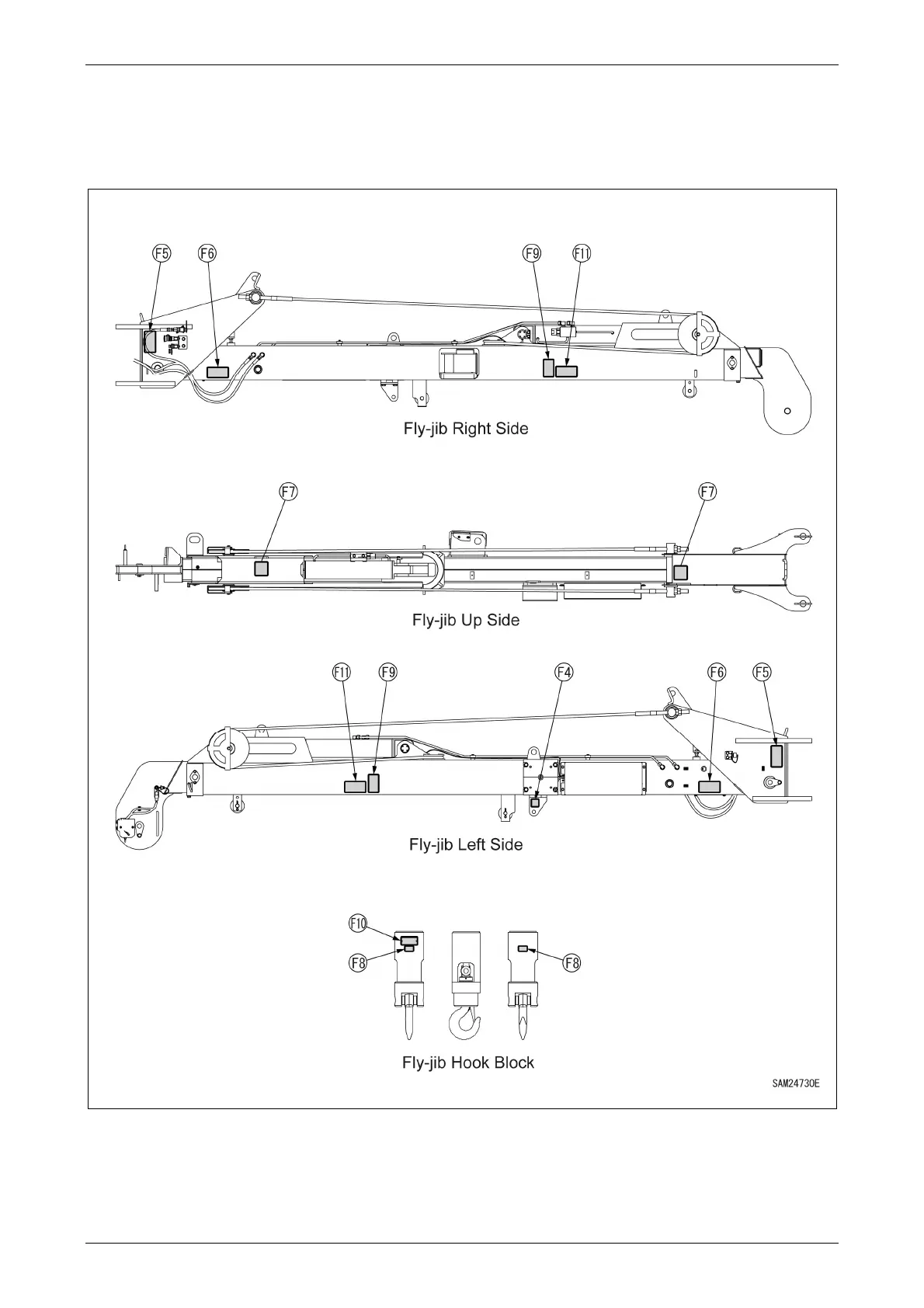 F5 F6 F9 F11

Fly-jib Right Side

F7 F7

Fly-jib Up Side

F11 F9 F4 F6 F5

Fly-jib Left Side

F10
F8
F8

Fly-jib Hook Block

SAM24730E